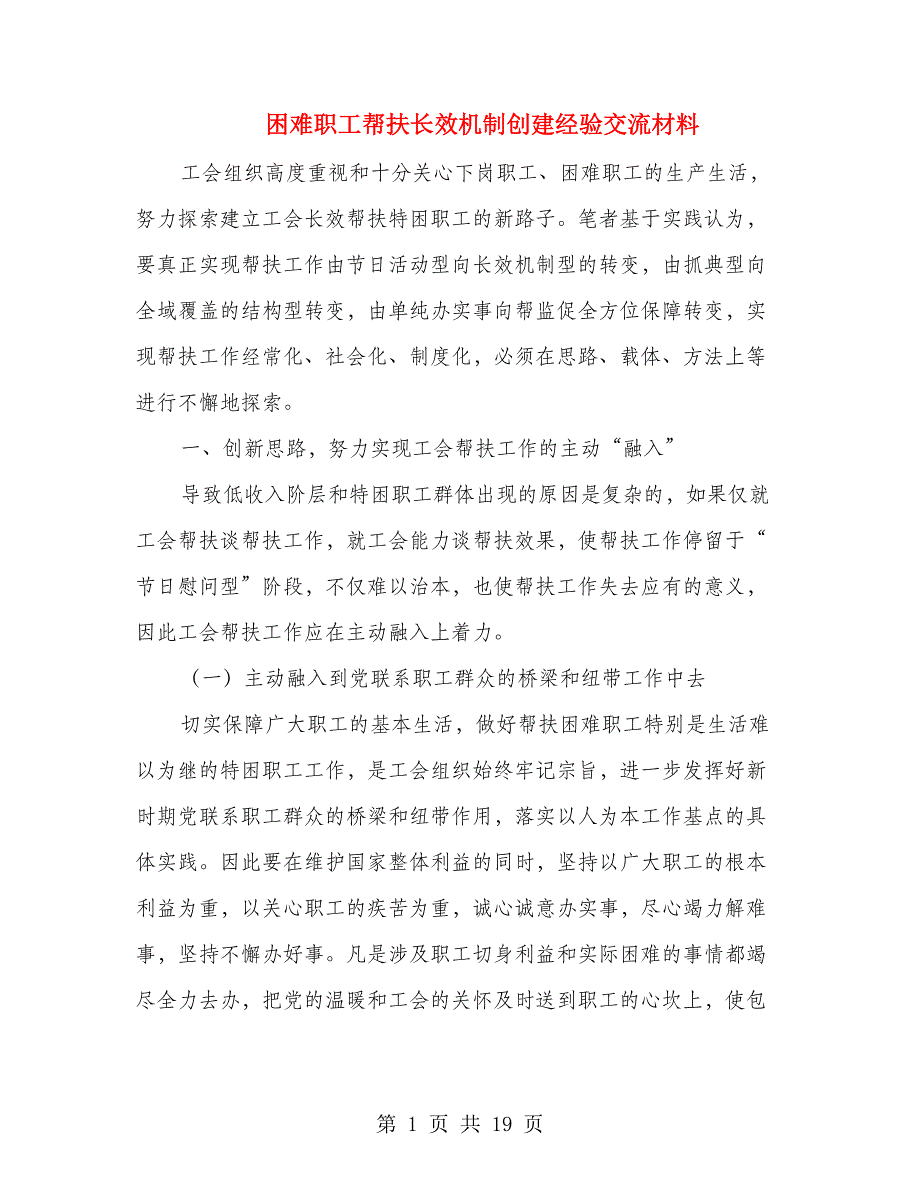 困难职工帮扶长效机制创建经验交流材料

工会组织高度重视和十分关心下岗职工、困难职工的生产生活，努力探索建立工会长效帮扶特困职工的新路子。笔者基于实践认为，要真正实现帮扶工作由节日活动型向长效机制型的转变，由抓典型向全域覆盖的结构型转变，由单纯办实事向帮监促全方位保障转变，实现帮扶工作经常化、社会化、制度化，必须在思路、载体、方法上等进行不懈地探索。

一、创新思路，努力实现工会帮扶工作的主动“融入”

导致低收入阶层和特困职工群体出现的原因是复杂的，如果仅就工会帮扶谈帮扶工作，就工会能力谈帮扶效果，使帮扶工作停留于“节日慰问型”阶段，不仅难以治本，也使帮扶工作失去应有的意义，因此工会帮扶工作应在主动融入上着力。

（一）主动融入到党联系职工群众的桥梁和纽带工作中去

切实保障广大职工的基本生活，做好帮扶困难职工特别是生活难以为继的特困职工工作，是工会组织始终牢记宗旨，进一步发挥好新时期党联系职工群众的桥梁和纽带作用，落实以人为本工作基点的具体实践。因此要在维护国家整体利益的同时，坚持以广大职工的根本利益为重，以关心职工的疾苦为重，诚心诚意办实事，尽心竭力解难事，坚持不懈办好事。凡是涉及职工切身利益和实际困难的事情都竭尽全力去办，把党的温暖和工会的关怀及时送到职工的心坎上，使包

第 1 页 共 19 页